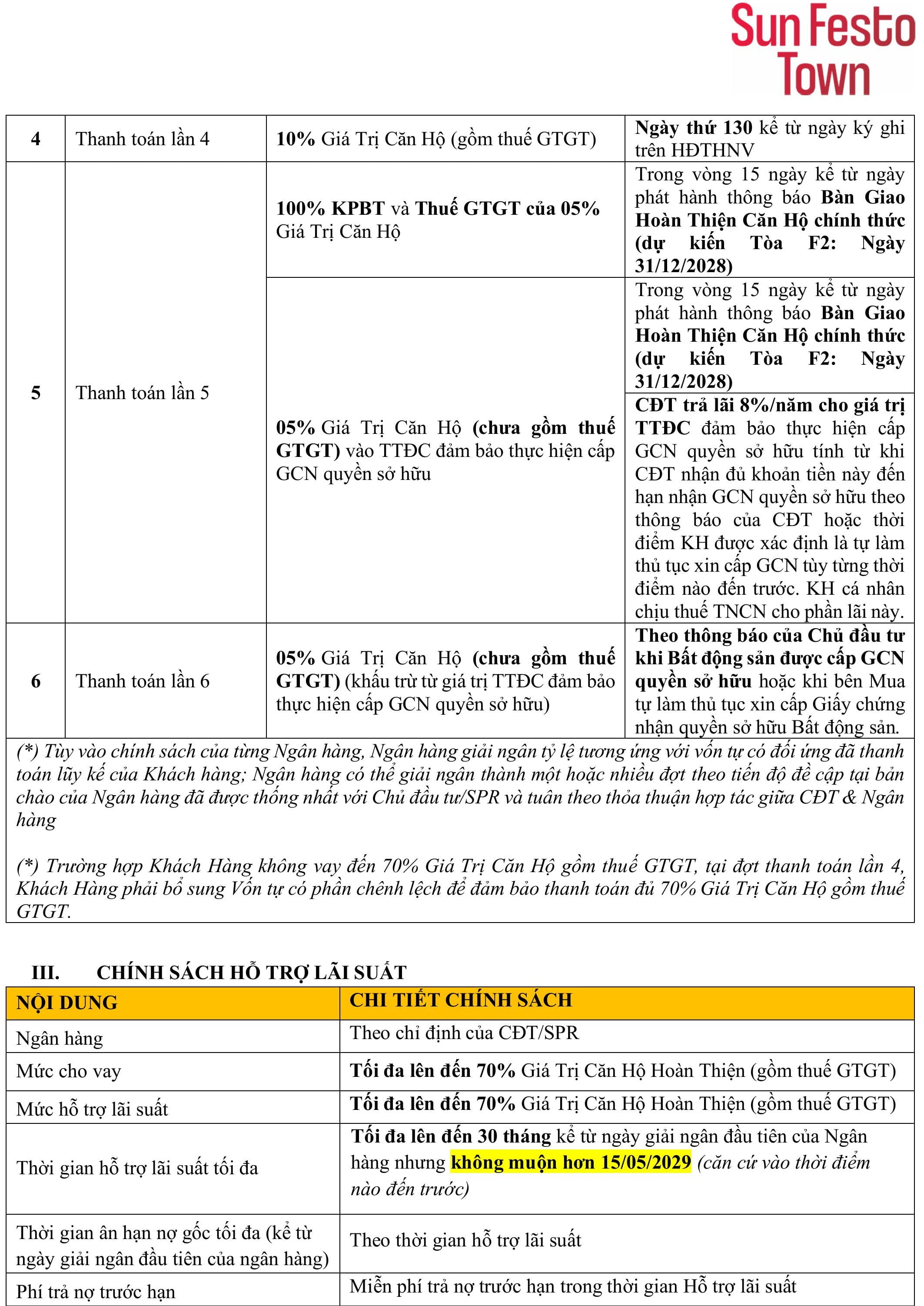 Sun Festo Town

| 4 | Thanh toán lần 4 | 10% Giá Trị Căn Hộ (gồm thuế GTGT) | Ngày thứ 130 kể từ ngày ký ghi trên HĐTHNV |
|---|---|---|---|
| 5 | Thanh toán lần 5 | 100% KPBT và Thuế GTGT của 05% Giá Trị Căn Hộ | Trong vòng 15 ngày kể từ ngày phát hành thông báo Bàn Giao Hoàn Thiện Căn Hộ chính thức (dự kiến Tòa F2: Ngày 31/12/2028) |
| | | 05% Giá Trị Căn Hộ (chưa gồm thuế GTGT) vào TTĐC đảm bảo thực hiện cấp GCN quyền sở hữu | Trong vòng 15 ngày kể từ ngày phát hành thông báo Bàn Giao Hoàn Thiện Căn Hộ chính thức (dự kiến Tòa F2: Ngày 31/12/2028) |
| | | | CĐT trả lãi 8%/năm cho giá trị TTĐC đảm bảo thực hiện cấp GCN quyền sở hữu tính từ khi CĐT nhận đủ khoản tiền này đến hạn nhận GCN quyền sở hữu theo thông báo của CĐT hoặc thời điểm KH được xác định là tự làm thủ tục xin cấp GCN tùy từng thời điểm nào đến trước. KH cá nhân chịu thuế TNCN cho phần lãi này. |
| 6 | Thanh toán lần 6 | 05% Giá Trị Căn Hộ (chưa gồm thuế GTGT) (khấu trừ từ giá trị TTĐC đảm bảo thực hiện cấp GCN quyền sở hữu) | Theo thông báo của Chủ đầu tư khi Bất động sản được cấp GCN quyền sở hữu hoặc khi bên Mua tự làm thủ tục xin cấp Giấy chứng nhận quyền sở hữu Bất động sản. |

(*) Tùy vào chính sách của từng Ngân hàng, Ngân hàng giải ngân tỷ lệ tương ứng với vốn tự có đối ứng đã thanh toán lũy kế của Khách hàng; Ngân hàng có thể giải ngân thành một hoặc nhiều đợt theo tiến độ đề cập tại bản chào của Ngân hàng đã được thống nhất với Chủ đầu tư/SPR và tuân theo thỏa thuận hợp tác giữa CĐT & Ngân hàng

(*) Trường hợp Khách Hàng không vay đến 70% Giá Trị Căn Hộ gồm thuế GTGT, tại đợt thanh toán lần 4, Khách Hàng phải bổ sung Vốn tự có phần chênh lệch để đảm bảo thanh toán đủ 70% Giá Trị Căn Hộ gồm thuế GTGT.

III. CHÍNH SÁCH HỖ TRỢ LÃI SUẤT

| NỘI DUNG | CHI TIẾT CHÍNH SÁCH |
|---|---|
| Ngân hàng | Theo chỉ định của CĐT/SPR |
| Mức cho vay | Tối đa lên đến 70% Giá Trị Căn Hộ Hoàn Thiện (gồm thuế GTGT) |
| Mức hỗ trợ lãi suất | Tối đa lên đến 70% Giá Trị Căn Hộ Hoàn Thiện (gồm thuế GTGT) |
| Thời gian hỗ trợ lãi suất tối đa | Tối đa lên đến 30 tháng kể từ ngày giải ngân đầu tiên của Ngân hàng nhưng không muộn hơn 15/05/2029 (căn cứ vào thời điểm nào đến trước) |
| Thời gian ân hạn nợ gốc tối đa (kể từ ngày giải ngân đầu tiên của ngân hàng) | Theo thời gian hỗ trợ lãi suất |
| Phí trả nợ trước hạn | Miễn phí trả nợ trước hạn trong thời gian Hỗ trợ lãi suất |